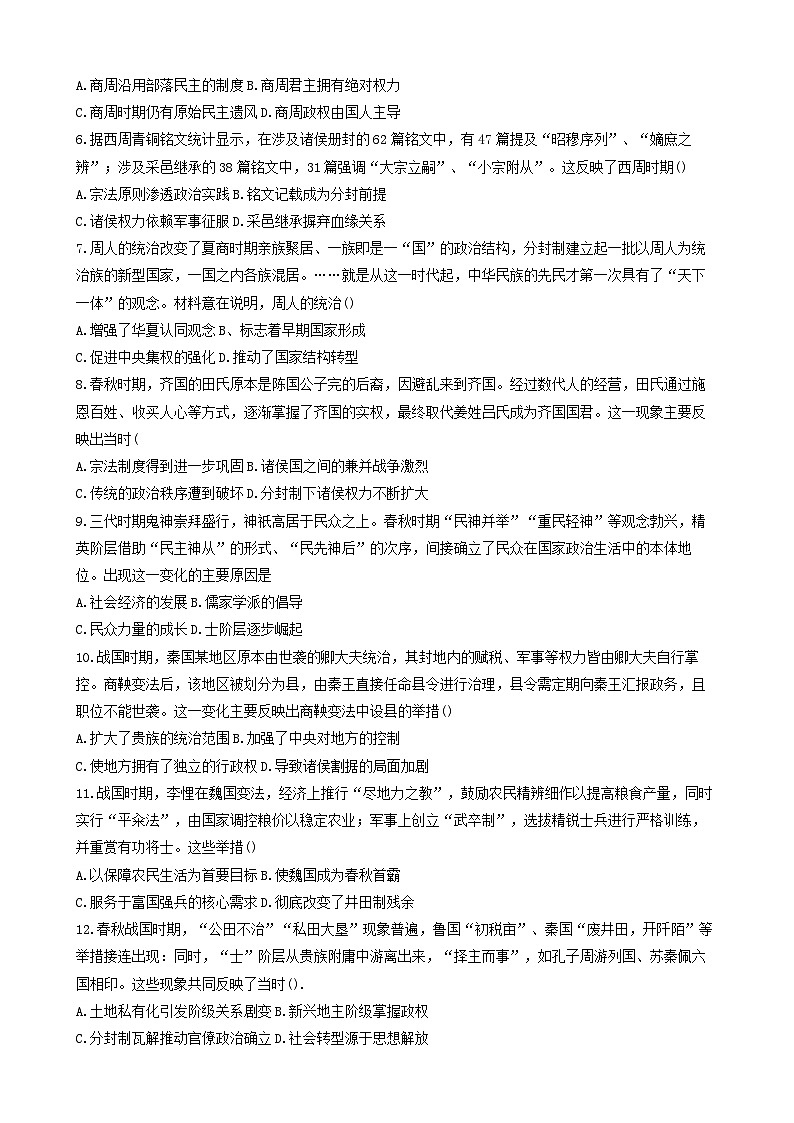 A.商周沿用部落民主的制度 B.商周君主拥有绝对权力

C.商周时期仍有原始民主遗风 D.商周政权由国人主导

6.据西周青铜铭文统计显示，在涉及诸侯册封的62篇铭文中，有47篇提及“昭穆序列”、“嫡庶之辨”；涉及采邑继承的38篇铭文中，31篇强调“大宗立嗣”、“小宗附从”。这反映了西周时期()

A.宗法原则渗透政治实践 B.铭文记载成为分封前提

C.诸侯权力依赖军事征服 D.采邑继承摒弃血缘关系

7.周人的统治改变了夏商时期亲族聚居、一族即是一“国”的政治结构，分封制建立起一批以周人为统治族的新型国家，一国之内各族混居。……就是从这一时代起，中华民族的先民才第一次具有了“天下一体”的观念。材料意在说明，周人的统治()

A.增强了华夏认同观念 B、标志着早期国家形成

C.促进中央集权的强化 D.推动了国家结构转型

8.春秋时期，齐国的田氏原本是陈国公子完的后裔，因避乱来到齐国。经过数代人的经营，田氏通过施恩百姓、收买人心等方式，逐渐掌握了齐国的实权，最终取代姜姓吕氏成为齐国国君。这一现象主要反映出当时(

A.宗法制度得到进一步巩固 B.诸侯国之间的兼并战争激烈

C.传统的政治秩序遭到破坏 D.分封制下诸侯权力不断扩大

9.三代时期鬼神崇拜盛行，神祇高居于民众之上。春秋时期“民神并举”“重民轻神”等观念勃兴，精英阶层借助“民主神从”的形式、“民先神后”的次序，间接确立了民众在国家政治生活中的本体地位。出现这一变化的主要原因是

A.社会经济的发展 B.儒家学派的倡导

C.民众力量的成长 D.士阶层逐步崛起

10.战国时期，秦国某地区原本由世袭的卿大夫统治，其封地内的赋税、军事等权力皆由卿大夫自行掌控。商鞅变法后，该地区被划分为县，由秦王直接任命县令进行治理，县令需定期向秦王汇报政务，且职位不能世袭。这一变化主要反映出商鞅变法中设县的举措()

A.扩大了贵族的统治范围 B.加强了中央对地方的控制

C.使地方拥有了独立的行政权 D.导致诸侯割据的局面加剧

11.战国时期，李悝在魏国变法，经济上推行“尽地力之教”，鼓励农民精耕细作以提高粮食产量，同时实行“平籴法”，由国家调控粮价以稳定农业；军事上创立“武卒制”，选拔精锐士兵进行严格训练，并重赏有功将士。这些举措()

A.以保障农民生活为首要目标 B.使魏国成为春秋首霸

C.服务于富国强兵的核心需求 D.彻底改变了井田制残余

12.春秋战国时期，“公田不治”“私田大垦”现象普遍，鲁国“初税亩”、秦国“废井田，开阡陌”等举措接连出现：同时，“士”阶层从贵族附庸中游离出来，“择主而事”，如孔子周游列国、苏秦佩六国相印。这些现象共同反映了当时().

A.土地私有化引发阶级关系剧变 B.新兴地主阶级掌握政权

C.分封制瓦解推动官僚政治确立 D.社会转型源于思想解放